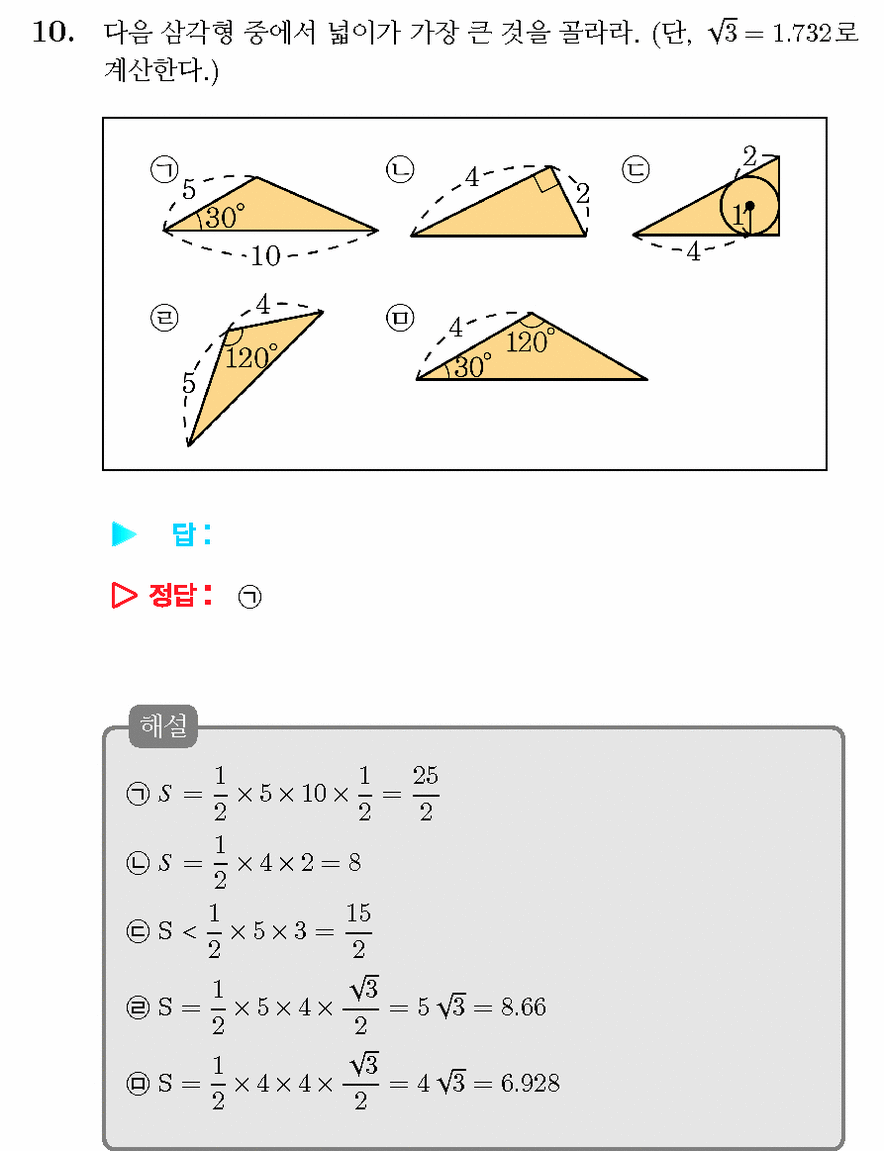 10. 다음 삼각형 중에서 넓이가 가장 큰 것을 골라라. (단, $\sqrt{3} = 1.732$로 계산한다.)

㉠ 5 30° 10

㉡ 4 2

㉢ 2 1 4

㉣ 4 120° 5

㉤ 4 120° 30°

▶ 답 :

▷ 정답 : ㉠

해설

㉠ $S = \frac{1}{2} \times 5 \times 10 \times \frac{1}{2} = \frac{25}{2}$

㉡ $S = \frac{1}{2} \times 4 \times 2 = 8$

㉢ $S < \frac{1}{2} \times 5 \times 3 = \frac{15}{2}$

㉣ $S = \frac{1}{2} \times 5 \times 4 \times \frac{\sqrt{3}}{2} = 5\sqrt{3} = 8.66$

㉤ $S = \frac{1}{2} \times 4 \times 4 \times \frac{\sqrt{3}}{2} = 4\sqrt{3} = 6.928$